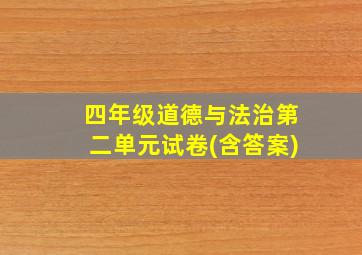 四年级道德与法治第二单元试卷(含答案)